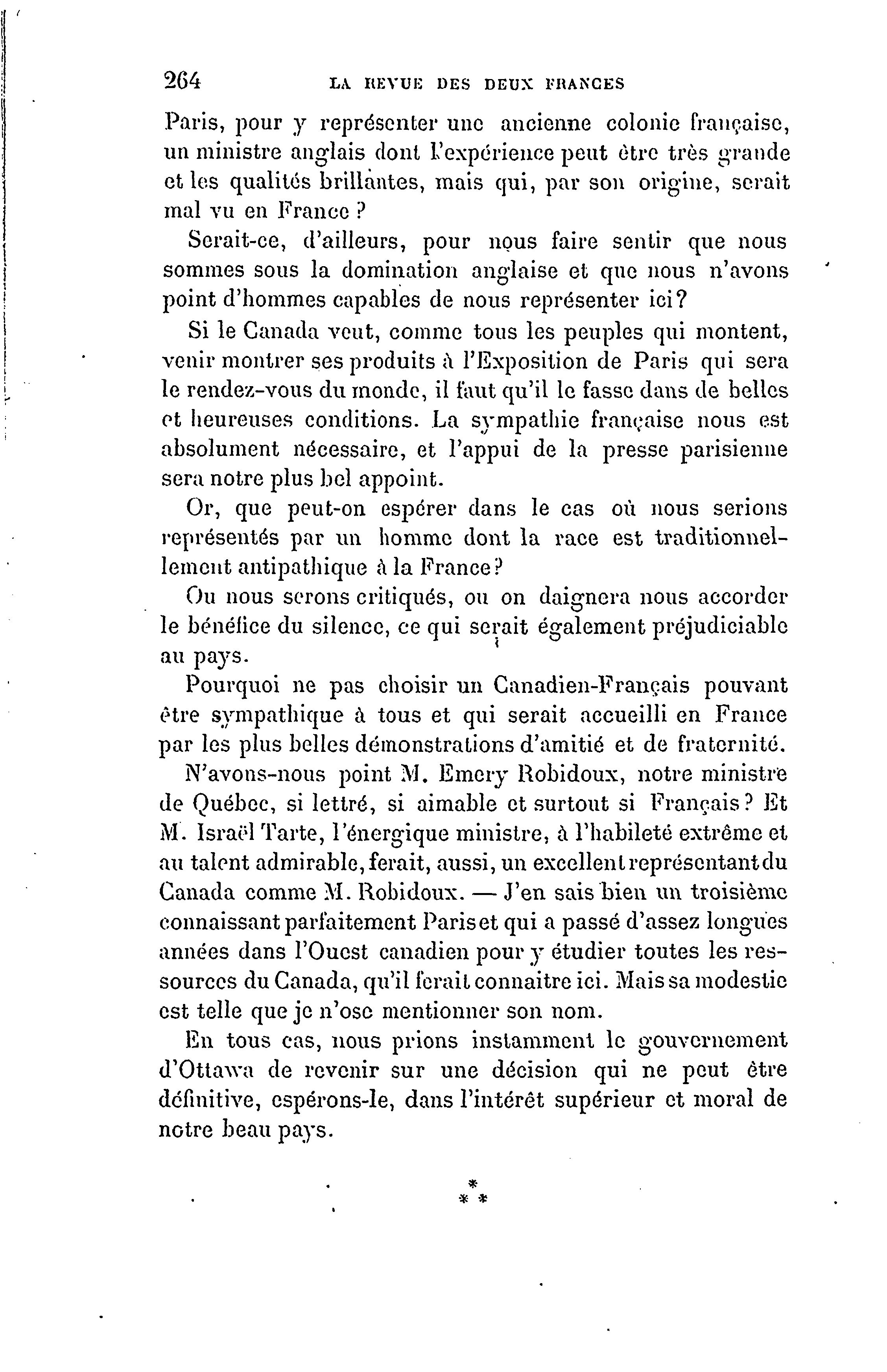 264 LA REVUE DES DEUX FRANCES

Paris, pour y représenter une ancienne colonie française, un ministre anglais dont l'expérience peut être très grande et les qualités brillantes, mais qui, par son origine, serait mal vu en France ?

Serait-ce, d'ailleurs, pour nous faire sentir que nous sommes sous la domination anglaise et que nous n'avons point d'hommes capables de nous représenter ici?

Si le Canada veut, comme tous les peuples qui montent, venir montrer ses produits à l'Exposition de Paris qui sera le rendez-vous du monde, il faut qu'il le fasse dans de belles et heureuses conditions. La sympathie française nous est absolument nécessaire, et l'appui de la presse parisienne sera notre plus bel appoint.

Or, que peut-on espérer dans le cas où nous serions représentés par un homme dont la race est traditionnellement antipathique à la France?

Ou nous serons critiqués, ou on daignera nous accorder le bénéfice du silence, ce qui serait également préjudiciable au pays.

Pourquoi ne pas choisir un Canadien-Français pouvant être sympathique à tous et qui serait accueilli en France par les plus belles démonstrations d'amitié et de fraternité.

N'avons-nous point M. Emery Robidoux, notre ministre de Québec, si lettré, si aimable et surtout si Français? Et M. Israël Tarte, l'énergique ministre, à l'habileté extrême et au talent admirable, ferait, aussi, un excellent représentant du Canada comme M. Robidoux. — J'en sais bien un troisième connaissant parfaitement Paris et qui a passé d'assez longues années dans l'Ouest canadien pour y étudier toutes les ressources du Canada, qu'il ferait connaitre ici. Mais sa modestie est telle que je n'ose mentionner son nom.

En tous cas, nous prions instamment le gouvernement d'Ottawa de revenir sur une décision qui ne peut être définitive, espérons-le, dans l'intérêt supérieur et moral de notre beau pays.

*
* *